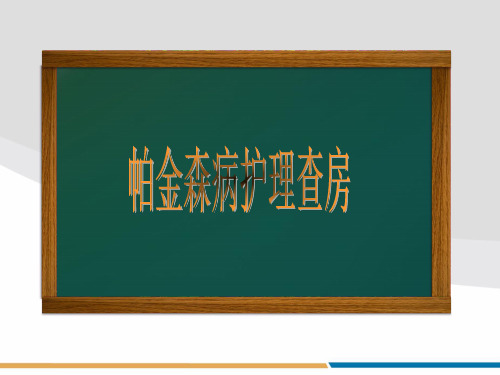 帕金森病护理查房